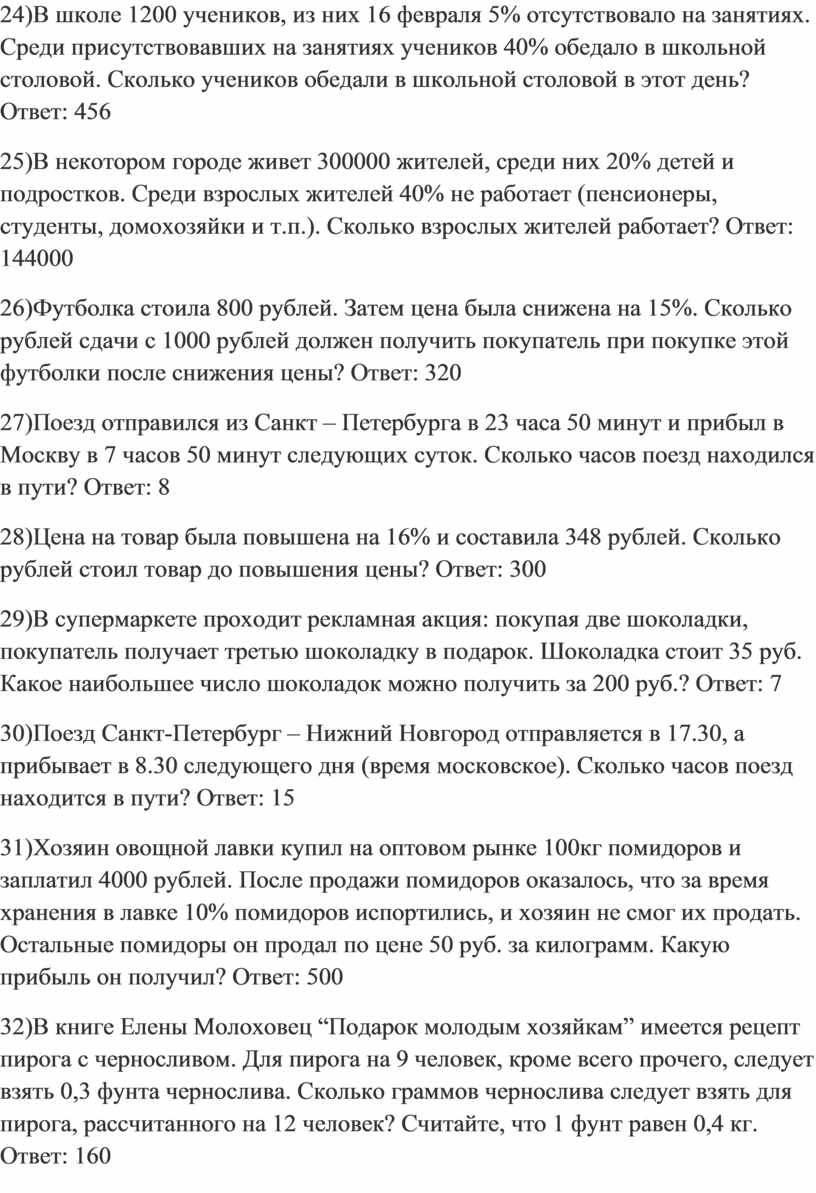 24)В школе 1200 учеников, из них 16 февраля 5% отсутствовало на занятиях. Среди присутствовавших на занятиях учеников 40% обедало в школьной столовой. Сколько учеников обедали в школьной столовой в этот день? Ответ: 456

25)В некотором городе живет 300000 жителей, среди них 20% детей и подростков. Среди взрослых жителей 40% не работает (пенсионеры, студенты, домохозяйки и т.п.). Сколько взрослых жителей работает? Ответ: 144000

26)Футболка стоила 800 рублей. Затем цена была снижена на 15%. Сколько рублей сдачи с 1000 рублей должен получить покупатель при покупке этой футболки после снижения цены? Ответ: 320

27)Поезд отправился из Санкт – Петербурга в 23 часа 50 минут и прибыл в Москву в 7 часов 50 минут следующих суток. Сколько часов поезд находился в пути? Ответ: 8

28)Цена на товар была повышена на 16% и составила 348 рублей. Сколько рублей стоил товар до повышения цены? Ответ: 300

29)В супермаркете проходит рекламная акция: покупая две шоколадки, покупатель получает третью шоколадку в подарок. Шоколадка стоит 35 руб. Какое наибольшее число шоколадок можно получить за 200 руб.? Ответ: 7

30)Поезд Санкт-Петербург – Нижний Новгород отправляется в 17.30, а прибывает в 8.30 следующего дня (время московское). Сколько часов поезд находится в пути? Ответ: 15

31)Хозяин овощной лавки купил на оптовом рынке 100кг помидоров и заплатил 4000 рублей. После продажи помидоров оказалось, что за время хранения в лавке 10% помидоров испортились, и хозяин не смог их продать. Остальные помидоры он продал по цене 50 руб. за килограмм. Какую прибыль он получил? Ответ: 500

32)В книге Елены Молоховец “Подарок молодым хозяйкам” имеется рецепт пирога с черносливом. Для пирога на 9 человек, кроме всего прочего, следует взять 0,3 фунта чернослива. Сколько граммов чернослива следует взять для пирога, рассчитанного на 12 человек? Считайте, что 1 фунт равен 0,4 кг. Ответ: 160